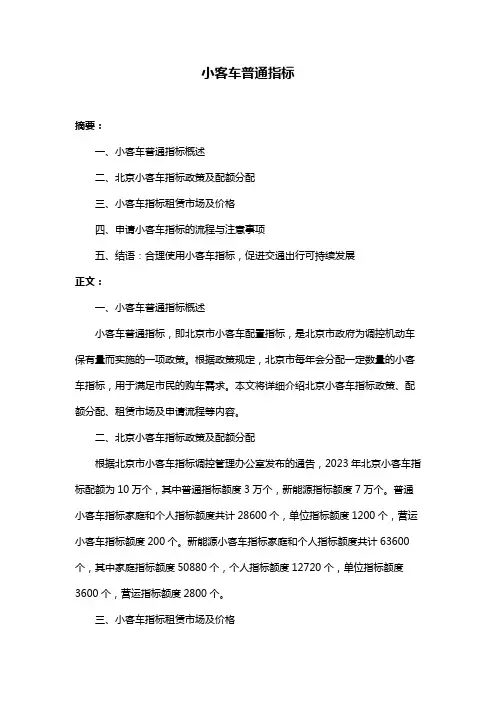 小客车普通指标

摘要：

一、小客车普通指标概述

二、北京小客车指标政策及配额分配

三、小客车指标租赁市场及价格

四、申请小客车指标的流程与注意事项

五、结语：合理使用小客车指标，促进交通出行可持续发展

正文：

一、小客车普通指标概述

小客车普通指标，即北京市小客车配置指标，是北京市政府为调控机动车保有量而实施的一项政策。根据政策规定，北京市每年会分配一定数量的小客车指标，用于满足市民的购车需求。本文将详细介绍北京小客车指标政策、配额分配、租赁市场及申请流程等内容。

二、北京小客车指标政策及配额分配

根据北京市小客车指标调控管理办公室发布的通告，2023 年北京小客车指标配额为 10 万个，其中普通指标额度 3 万个，新能源指标额度 7 万个。普通小客车指标家庭和个人指标额度共计 28600 个，单位指标额度 1200 个，营运小客车指标额度 200 个。新能源小客车指标家庭和个人指标额度共计 63600 个，其中家庭指标额度 50880 个，个人指标额度 12720 个，单位指标额度 3600 个，营运指标额度 2800 个。

三、小客车指标租赁市场及价格